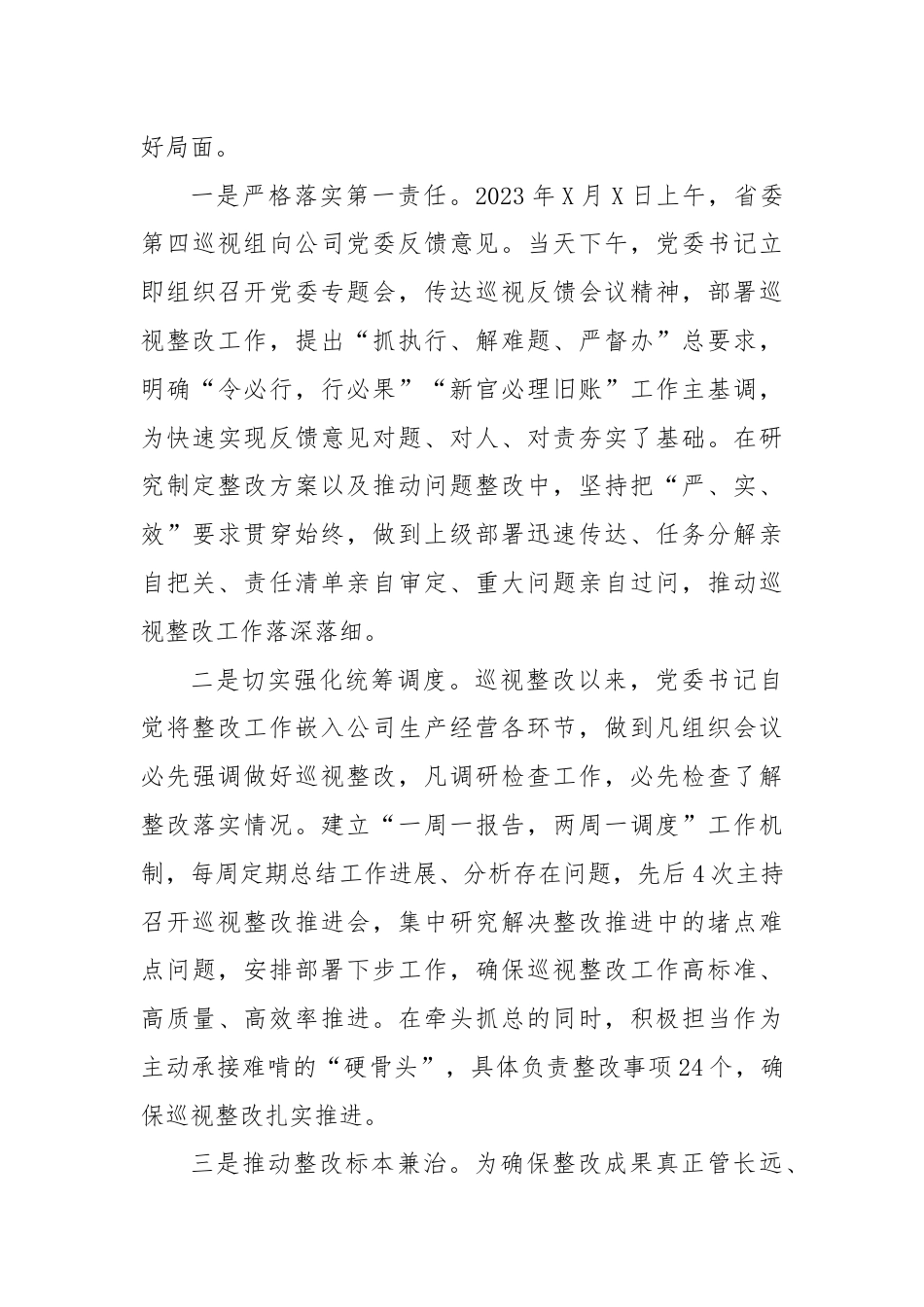 好局面。

一是严格落实第一责任。2023年X月X日上午，省委第四巡视组向公司党委反馈意见。当天下午，党委书记立即组织召开党委专题会，传达巡视反馈会议精神，部署巡视整改工作，提出“抓执行、解难题、严督办”总要求，明确“令必行，行必果”“新官必理旧账”工作主基调，为快速实现反馈意见对题、对人、对责夯实了基础。在研究制定整改方案以及推动问题整改中，坚持把“严、实、效”要求贯穿始终，做到上级部署迅速传达、任务分解亲自把关、责任清单亲自审定、重大问题亲自过问，推动巡视整改工作落深落细。

二是切实强化统筹调度。巡视整改以来，党委书记自觉将整改工作嵌入公司生产经营各环节，做到凡组织会议必先强调做好巡视整改，凡调研检查工作，必先检查了解整改落实情况。建立“一周一报告，两周一调度”工作机制，每周定期总结工作进展、分析存在问题，先后4次主持召开巡视整改推进会，集中研究解决整改推进中的堵点难点问题，安排部署下步工作，确保巡视整改工作高标准、高质量、高效率推进。在牵头抓总的同时，积极担当作为主动承接难啃的“硬骨头”，具体负责整改事项24个，确保巡视整改扎实推进。

三是推动整改标本兼治。为确保整改成果真正管长远、